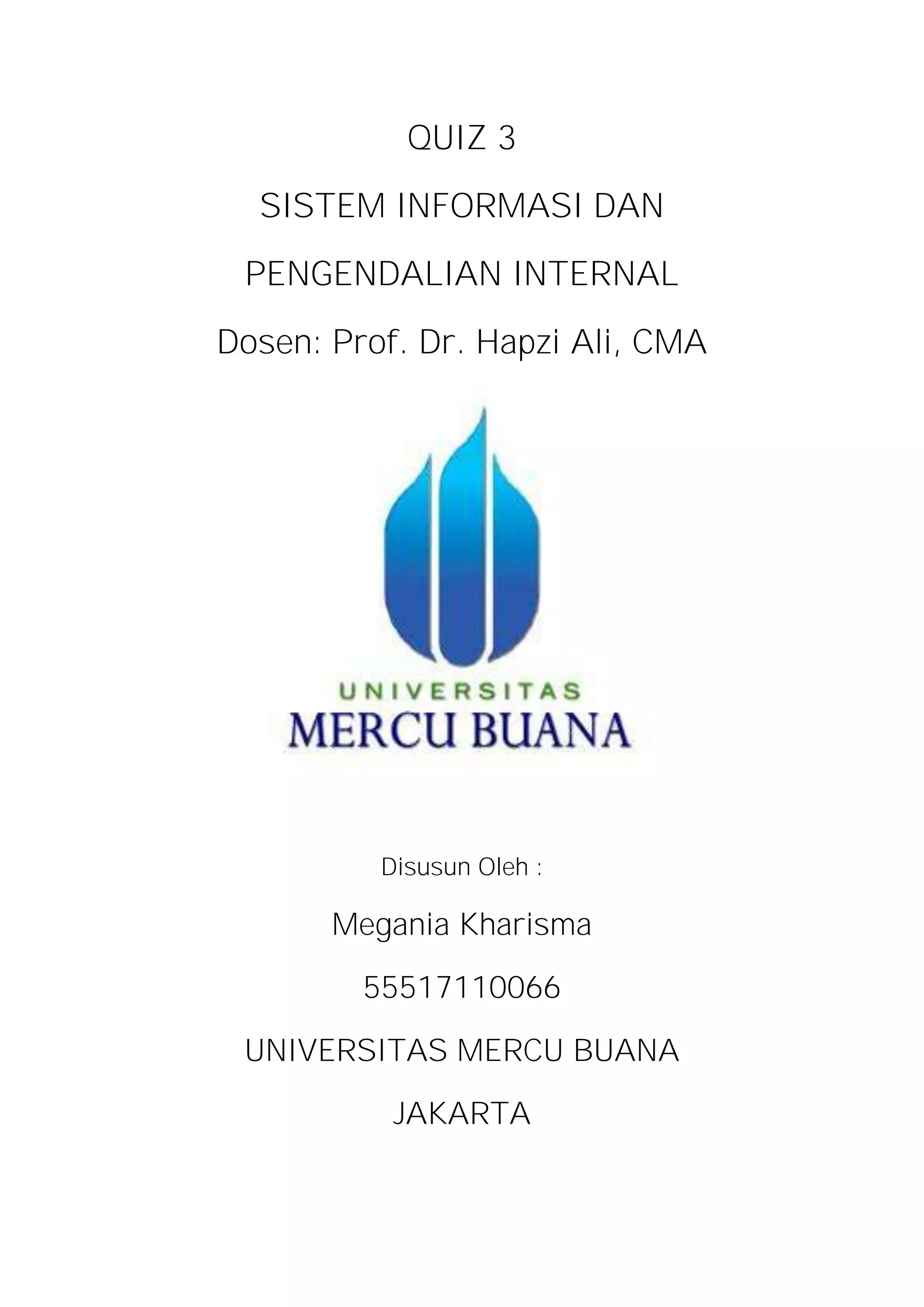 QUIZ 3

SISTEM INFORMASI DAN

PENGENDALIAN INTERNAL

Dosen: Prof. Dr. Hapzi Ali, CMA

UNIVERSITAS
MERCU BUANA

Disusun Oleh :

Megania Kharisma

55517110066

UNIVERSITAS MERCU BUANA

JAKARTA